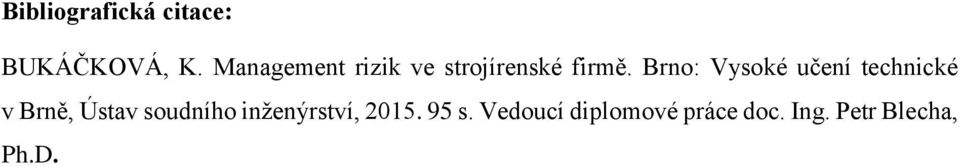 Bibliografická citace:

BUKÁČKOVÁ, K. Management rizik ve strojírenské firmě. Brno: Vysoké učení technické v Brně, Ústav soudního inženýrství, 2015. 95 s. Vedoucí diplomové práce doc. Ing. Petr Blecha, Ph.D.